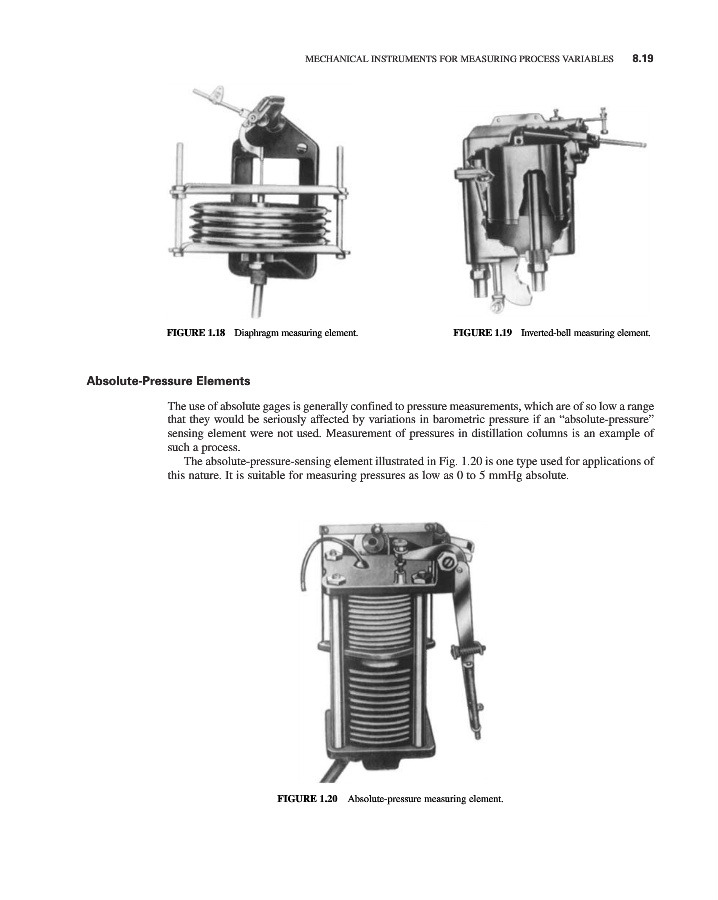 MECHANICAL INSTRUMENTS FOR MEASURING PROCESS VARIABLES 8.19

FIGURE 1.18 Diaphragm measuring element.

FIGURE 1.19 Inverted-bell measuring element.

Absolute-Pressure Elements

The use of absolute gages is generally confined to pressure measurements, which are of so low a range that they would be seriously affected by variations in barometric pressure if an "absolute-pressure" sensing element were not used. Measurement of pressures in distillation columns is an example of such a process.

The absolute-pressure-sensing element illustrated in Fig. 1.20 is one type used for applications of this nature. It is suitable for measuring pressures as low as 0 to 5 mmHg absolute.

FIGURE 1.20 Absolute-pressure measuring element.